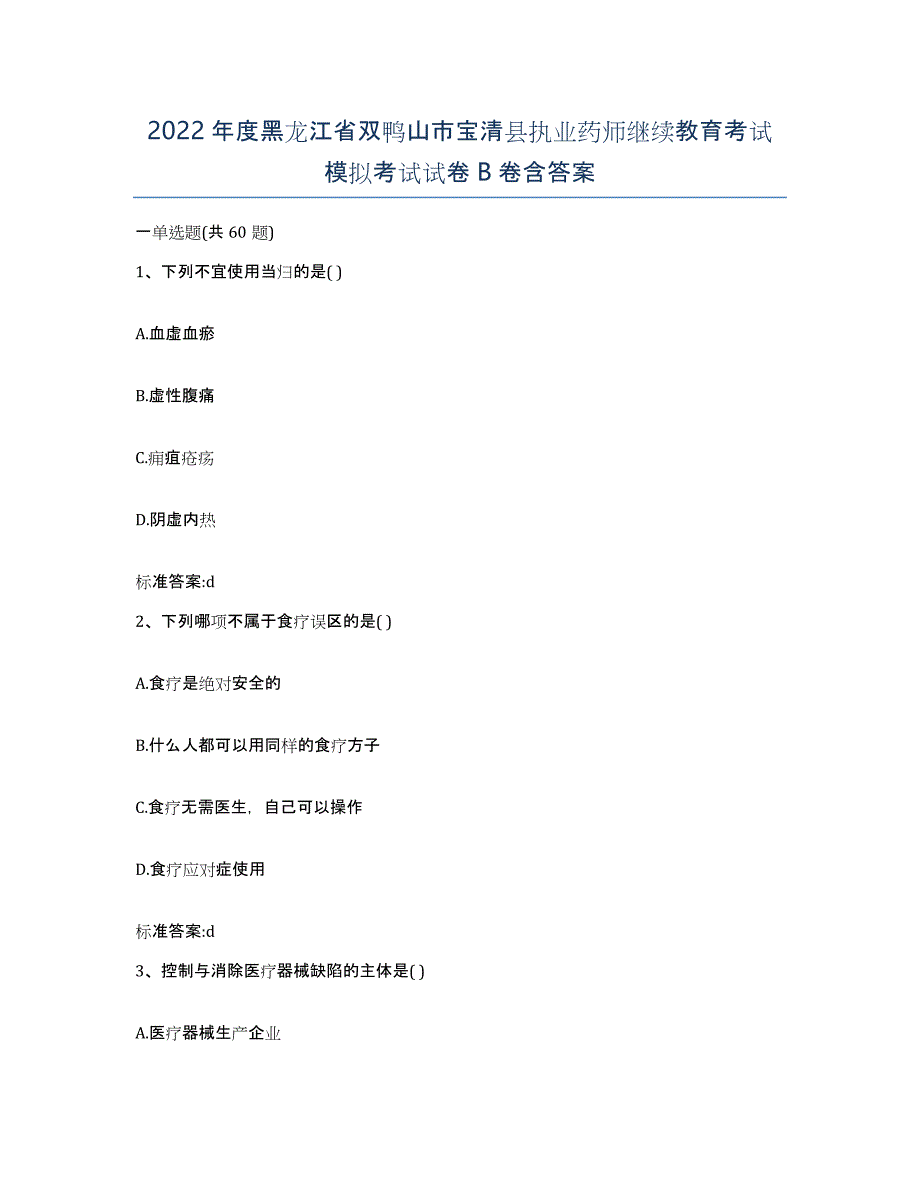 2022年度黑龙江省双鸭山市宝清县执业药师继续教育考试模拟考试试卷B卷含答案

一单选题(共60题)

1、下列不宜使用当归的是( )

A.血虚血瘀

B.虚性腹痛

C.痈疽疮疡

D.阴虚内热

标准答案:d

2、下列哪项不属于食疗误区的是( )

A.食疗是绝对安全的

B.什么人都可以用同样的食疗方子

C.食疗无需医生，自己可以操作

D.食疗应对症使用

标准答案:d

3、控制与消除医疗器械缺陷的主体是( )

A.医疗器械生产企业